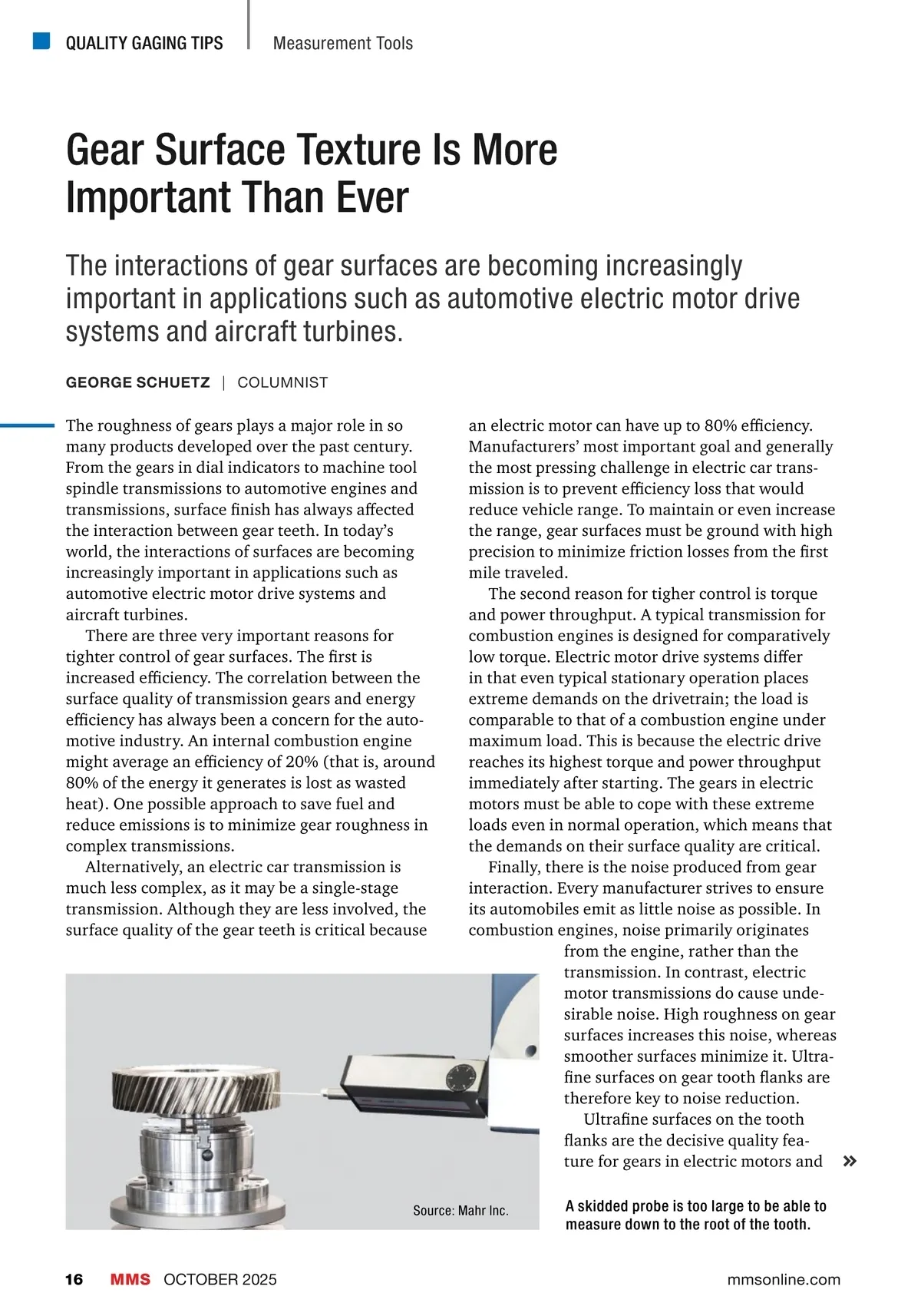 QUALITY GAGING TIPS | Measurement Tools

Gear Surface Texture Is More Important Than Ever

The interactions of gear surfaces are becoming increasingly important in applications such as automotive electric motor drive systems and aircraft turbines.

GEORGE SCHUETZ | COLUMNIST

The roughness of gears plays a major role in so many products developed over the past century. From the gears in dial indicators to machine tool spindle transmissions to automotive engines and transmissions, surface finish has always affected the interaction between gear teeth. In today's world, the interactions of surfaces are becoming increasingly important in applications such as automotive electric motor drive systems and aircraft turbines.

There are three very important reasons for tighter control of gear surfaces. The first is increased efficiency. The correlation between the surface quality of transmission gears and energy efficiency has always been a concern for the automotive industry. An internal combustion engine might average an efficiency of 20% (that is, around 80% of the energy it generates is lost as wasted heat). One possible approach to save fuel and reduce emissions is to minimize gear roughness in complex transmissions.

Alternatively, an electric car transmission is much less complex, as it may be a single-stage transmission. Although they are less involved, the surface quality of the gear teeth is critical because an electric motor can have up to 80% efficiency. Manufacturers' most important goal and generally the most pressing challenge in electric car transmission is to prevent efficiency loss that would reduce vehicle range. To maintain or even increase the range, gear surfaces must be ground with high precision to minimize friction losses from the first mile traveled.

The second reason for tigher control is torque and power throughput. A typical transmission for combustion engines is designed for comparatively low torque. Electric motor drive systems differ in that even typical stationary operation places extreme demands on the drivetrain; the load is comparable to that of a combustion engine under maximum load. This is because the electric drive reaches its highest torque and power throughput immediately after starting. The gears in electric motors must be able to cope with these extreme loads even in normal operation, which means that the demands on their surface quality are critical.

Finally, there is the noise produced from gear interaction. Every manufacturer strives to ensure its automobiles emit as little noise as possible. In combustion engines, noise primarily originates from the engine, rather than the transmission. In contrast, electric motor transmissions do cause undesirable noise. High roughness on gear surfaces increases this noise, whereas smoother surfaces minimize it. Ultrafine surfaces on gear tooth flanks are therefore key to noise reduction.

Ultrafine surfaces on the tooth flanks are the decisive quality feature for gears in electric motors and »

Source: Mahr Inc.

A skidded probe is too large to be able to measure down to the root of the tooth.

16 MMS OCTOBER 2025 mmsonline.com